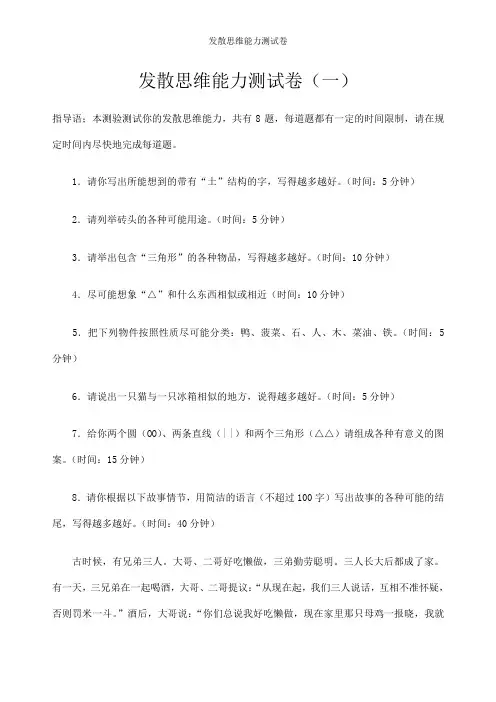 发散思维能力测试卷

发散思维能力测试卷（一）

指导语：本测验测试你的发散思维能力，共有 8 题，每道题都有一定的时间限制，请在规定时间内尽快地完成每道题。

1. 请你写出所能想到的带有“土”结构的字，写得越多越好。(时间：5 分钟)

2. 请列举砖头的各种可能用途。(时间：5 分钟)

3. 请举出包含“三角形”的各种物品，写得越多越好。(时间：10 分钟)

4. 尽可能想象“△”和什么东西相似或相近（时间：10 分钟）

5. 把下列物件按照性质尽可能分类：鸭、菠菜、石、人、木、菜油、铁。(时间：5 分钟)

6. 请说出一只猫与一只冰箱相似的地方，说得越多越好。(时间：5 分钟)

7. 给你两个圆（OO）、两条直线（||）和两个三角形（△△）请组成各种有意义的图案。(时间：15 分钟)

8. 请你根据以下故事情节，用简洁的语言（不超过 100 字）写出故事的各种可能的结尾，写得越多越好。(时间：40 分钟)

古时候，有兄弟三人。大哥、二哥好吃懒做，三弟勤劳聪明。三人长大后都成了家。有一天，三兄弟在一起喝酒，大哥、二哥提议：“从现在起，我们三人说话，互相不准怀疑，否则罚米一斗。”酒后，大哥说：“你们总说我好吃懒做，现在家里那只母鸡一报晓，我就